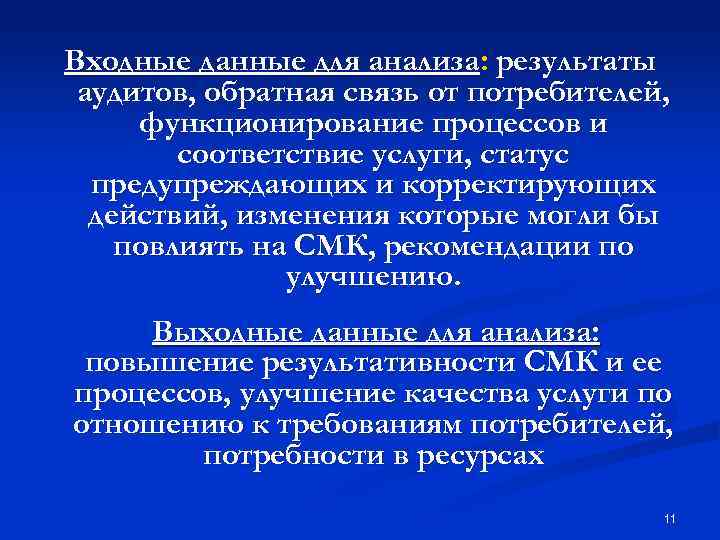 Входные данные для анализа: результаты аудитов, обратная связь от потребителей, функционирование процессов и соответствие услуги, статус предупреждающих и корректирующих действий, изменения которые могли бы повлиять на СМК, рекомендации по улучшению.

Выходные данные для анализа: повышение результативности СМК и ее процессов, улучшение качества услуги по отношению к требованиям потребителей, потребности в ресурсах

11